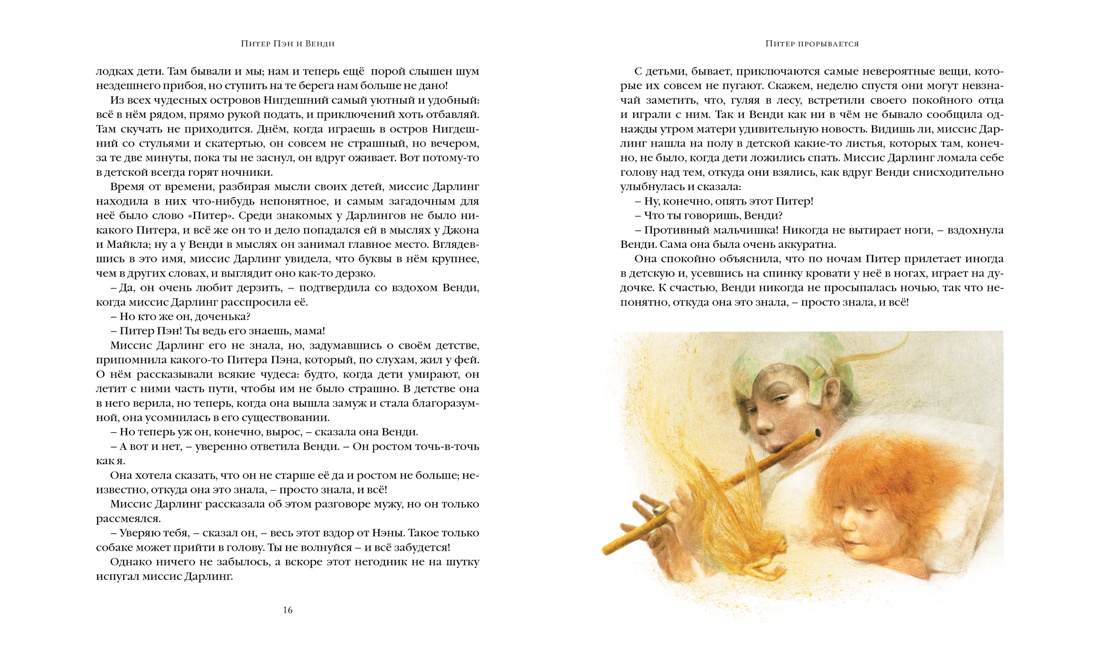 Питер Пэн и Венди

лодках дети. Там бывали и мы; нам и теперь ещё порой слышен шум нездешнего прибоя, но ступить на те берега нам больше не дано!

Из всех чудесных островов Нигдешний самый уютный и удобный: всё в нём рядом, прямо рукой подать, и приключений хоть отбавляй. Там скучать не приходится. Днём, когда играешь в остров Нигдешний со стульями и скатертью, он совсем не страшный, но вечером, за те две минуты, пока ты не заснул, он вдруг оживает. Вот потому-то в детской всегда горят ночники.

Время от времени, разбирая мысли своих детей, миссис Дарлинг находила в них что-нибудь непонятное, и самым загадочным для неё было слово «Питер». Среди знакомых у Дарлингов не было никакого Питера, и всё же он то и дело попадался ей в мыслях у Джона и Майкла; ну а у Венди в мыслях он занимал главное место. Вглядевшись в это имя, миссис Дарлинг увидела, что буквы в нём крупнее, чем в других словах, и выглядит оно как-то дерзко.

– Да, он очень любит дерзить, – подтвердила со вздохом Венди, когда миссис Дарлинг расспросила её.

– Но кто же он, доченька?

– Питер Пэн! Ты ведь его знаешь, мама!

Миссис Дарлинг его не знала, но, задумавшись о своём детстве, припомнила какого-то Питера Пэна, который, по слухам, жил у фей. О нём рассказывали всякие чудеса: будто, когда дети умирают, он летит с ними часть пути, чтобы им не было страшно. В детстве она в него верила, но теперь, когда она вышла замуж и стала благоразумной, она усомнилась в его существовании.

– Но теперь уж он, конечно, вырос, – сказала она Венди.

– А вот и нет, – уверенно ответила Венди. – Он ростом точь-в-точь как я.

Она хотела сказать, что он не старше её да и ростом не больше; неизвестно, откуда она это знала, – просто знала, и всё!

Миссис Дарлинг рассказала об этом разговоре мужу, но он только рассмеялся.

– Уверяю тебя, – сказал он, – весь этот вздор от Нэны. Такое только собаке может прийти в голову. Ты не волнуйся – и всё забудется!

Однако ничего не забылось, а вскоре этот негодник не на шутку испугал миссис Дарлинг.

16

Питер прорывается

С детьми, бывает, приключаются самые невероятные вещи, которые их совсем не пугают. Скажем, неделю спустя они могут невзначай заметить, что, гуляя в лесу, встретили своего покойного отца и играли с ним. Так и Венди как ни в чём не бывало сообщила однажды утром матери удивительную новость. Видишь ли, миссис Дарлинг нашла на полу в детской какие-то листья, которых там, конечно, не было, когда дети ложились спать. Миссис Дарлинг ломала себе голову над тем, откуда они взялись, как вдруг Венди снисходительно улыбнулась и сказала:

– Ну, конечно, опять этот Питер!

– Что ты говоришь, Венди?

– Противный мальчишка! Никогда не вытирает ноги, – вздохнула Венди. Сама она была очень аккуратна.

Она спокойно объяснила, что по ночам Питер прилетает иногда в детскую и, усевшись на спинку кровати у неё в ногах, играет на дудочке. К счастью, Венди никогда не просыпалась ночью, так что непонятно, откуда она это знала, – просто знала, и всё!